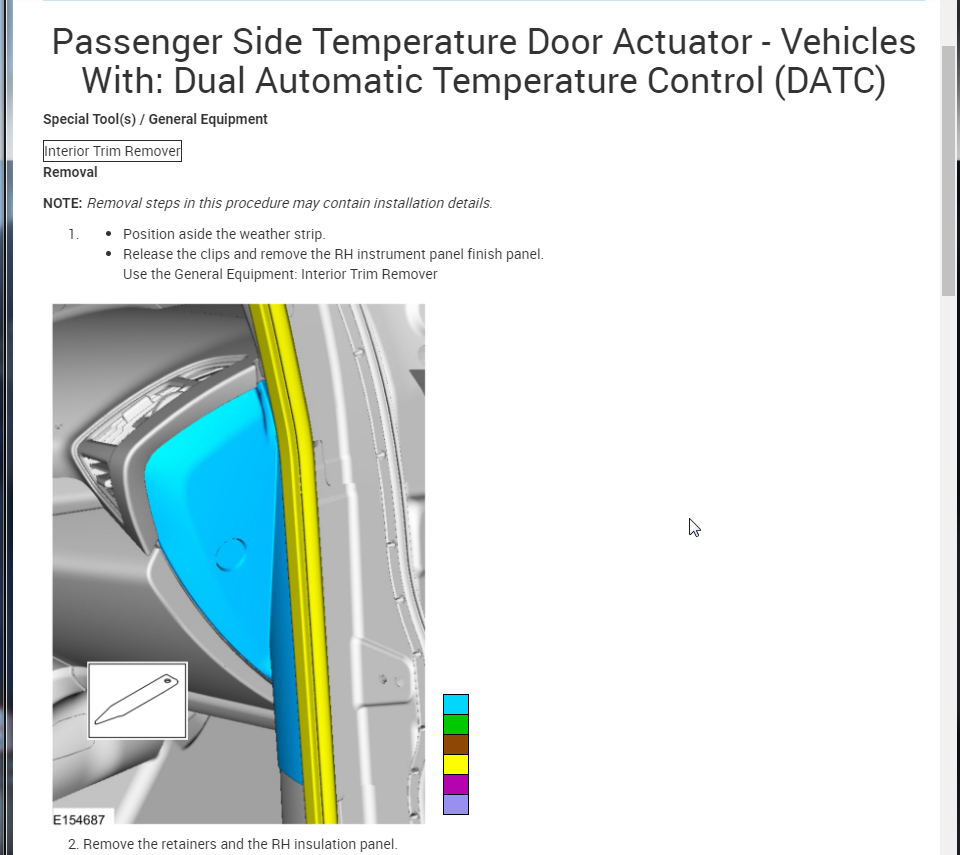 Passenger Side Temperature Door Actuator - Vehicles With: Dual Automatic Temperature Control (DATC)

Special Tool(s) / General Equipment

Interior Trim Remover

Removal

NOTE: Removal steps in this procedure may contain installation details.

1. • Position aside the weather strip.
• Release the clips and remove the RH instrument panel finish panel.
Use the General Equipment: Interior Trim Remover

E154687

2. Remove the retainers and the RH insulation panel.